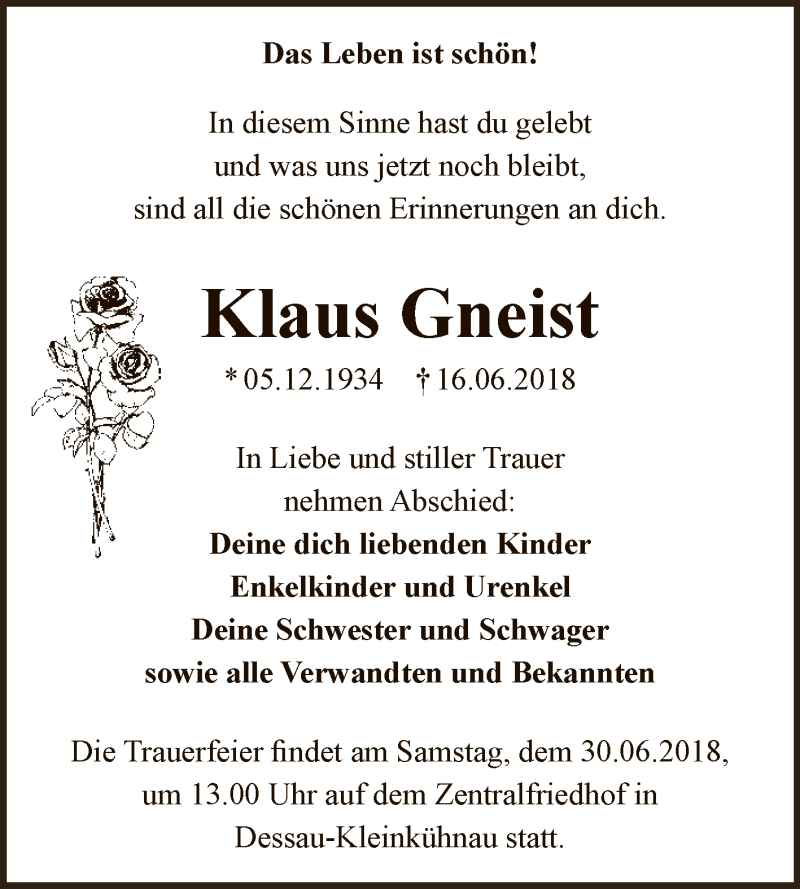 Das Leben ist schön!

In diesem Sinne hast du gelebt
und was uns jetzt noch bleibt,
sind all die schönen Erinnerungen an dich.

Klaus Gneist

* 05.12.1934 † 16.06.2018

In Liebe und stiller Trauer
nehmen Abschied:
Deine dich liebenden Kinder
Enkelkinder und Urenkel
Deine Schwester und Schwager
sowie alle Verwandten und Bekannten

Die Trauerfeier findet am Samstag, dem 30.06.2018,
um 13.00 Uhr auf dem Zentralfriedhof in
Dessau-Kleinkühnau statt.